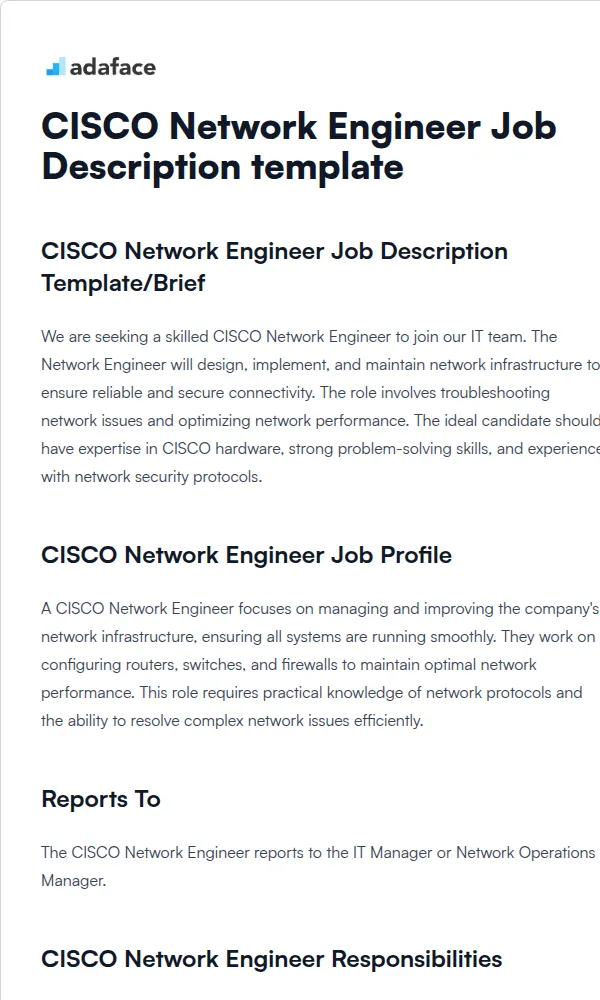 adaface

CISCO Network Engineer Job Description template

CISCO Network Engineer Job Description Template/Brief

We are seeking a skilled CISCO Network Engineer to join our IT team. The Network Engineer will design, implement, and maintain network infrastructure to ensure reliable and secure connectivity. The role involves troubleshooting network issues and optimizing network performance. The ideal candidate should have expertise in CISCO hardware, strong problem-solving skills, and experience with network security protocols.

CISCO Network Engineer Job Profile

A CISCO Network Engineer focuses on managing and improving the company's network infrastructure, ensuring all systems are running smoothly. They work on configuring routers, switches, and firewalls to maintain optimal network performance. This role requires practical knowledge of network protocols and the ability to resolve complex network issues efficiently.

Reports To

The CISCO Network Engineer reports to the IT Manager or Network Operations Manager.

CISCO Network Engineer Responsibilities